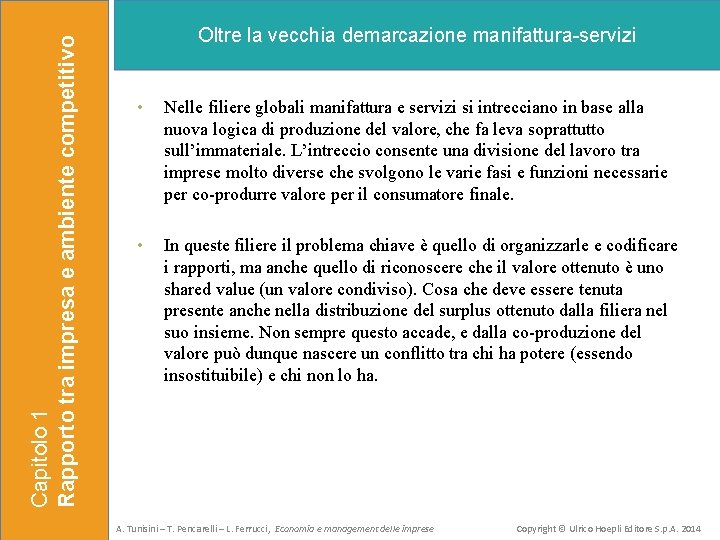 Capitolo 1
Rapporto tra impresa e ambiente competitivo

Oltre la vecchia demarcazione manifattura-servizi

• Nelle filiere globali manifattura e servizi si intrecciano in base alla nuova logica di produzione del valore, che fa leva soprattutto sull'immateriale. L'intreccio consente una divisione del lavoro tra imprese molto diverse che svolgono le varie fasi e funzioni necessarie per co-produrre valore per il consumatore finale.

• In queste filiere il problema chiave è quello di organizzarle e codificare i rapporti, ma anche quello di riconoscere che il valore ottenuto è uno shared value (un valore condiviso). Cosa che deve essere tenuta presente anche nella distribuzione del surplus ottenuto dalla filiera nel suo insieme. Non sempre questo accade, e dalla co-produzione del valore può dunque nascere un conflitto tra chi ha potere (essendo insostituibile) e chi non lo ha.

A. Tunisini – T. Pencarelli – L. Ferrucci, Economia e management delle imprese

Copyright © Ulrico Hoepli Editore S.p.A. 2014